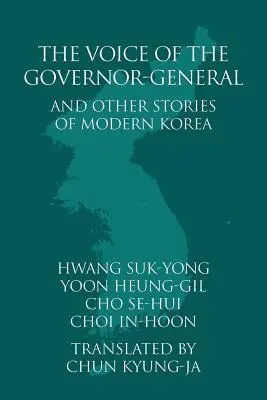 THE VOICE OF THE GOVERNOR-GENERAL

AND OTHER STORIES OF MODERN KOREA

HWANG SUK-YONG
YOON HEUNG-GIL
CHO SE-HUI
CHOI IN-HOON

TRANSLATED BY
CHUN KYUNG-JA